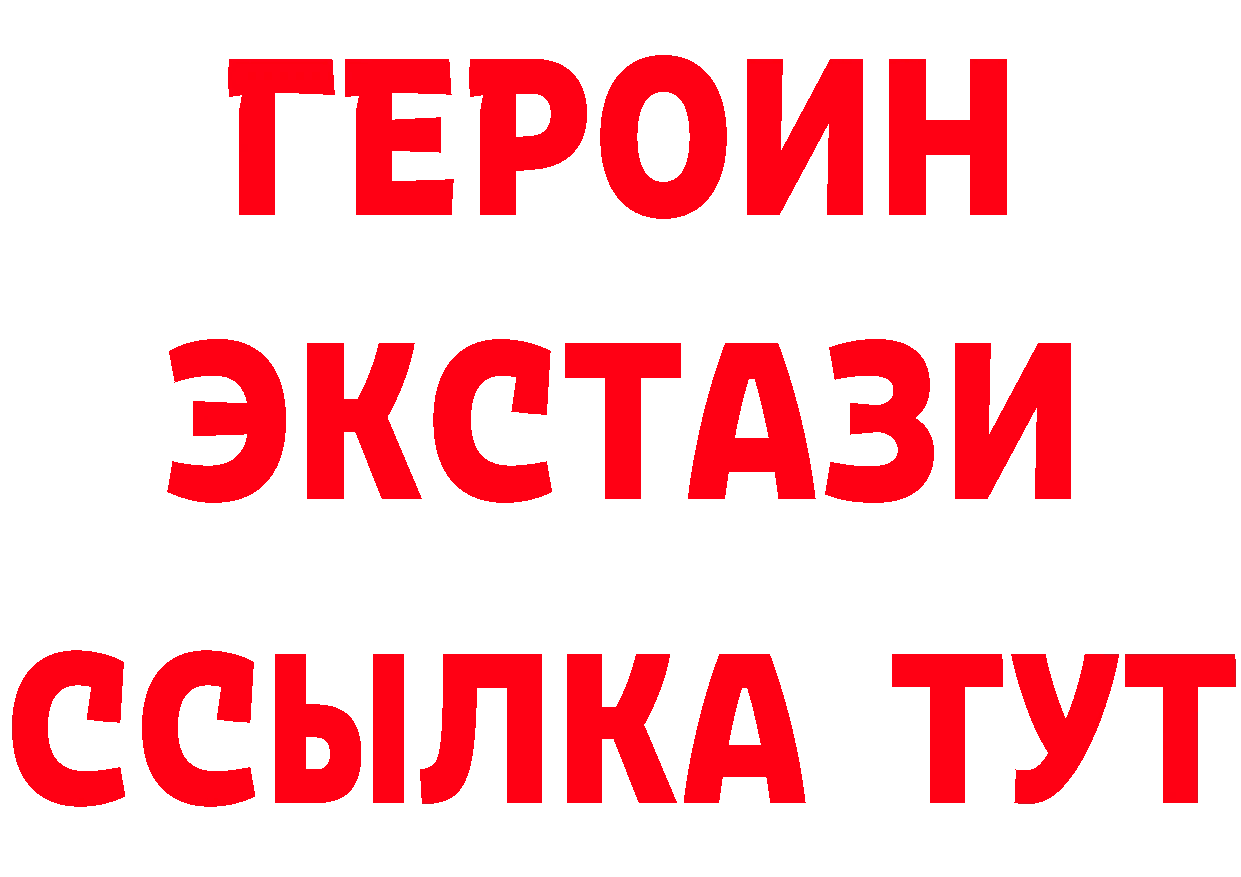 ГЕРОИН
ЭКСТАЗИ
ССЫЛКА ТУТ